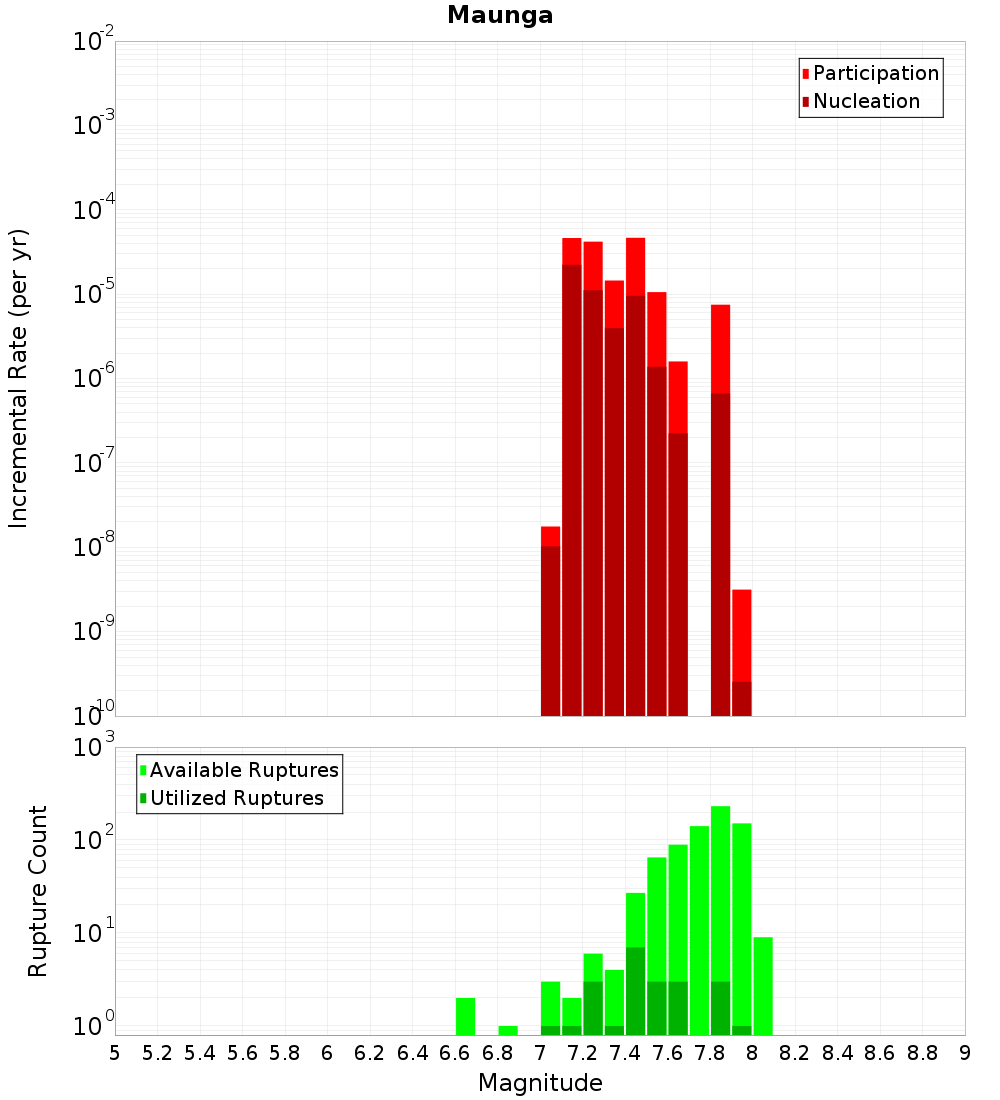 Maunga

Participation
Nucleation

Incremental Rate (per yr)

$10^{-2}$
$10^{-3}$
$10^{-4}$
$10^{-5}$
$10^{-6}$
$10^{-7}$
$10^{-8}$
$10^{-9}$
$10^{-10}$

Available Ruptures
Utilized Ruptures

Rupture Count

$10^{3}$
$10^{2}$
$10^{1}$
$10^{0}$

5 5.2 5.4 5.6 5.8 6 6.2 6.4 6.6 6.8 7 7.2 7.4 7.6 7.8 8 8.2 8.4 8.6 8.8 9

Magnitude